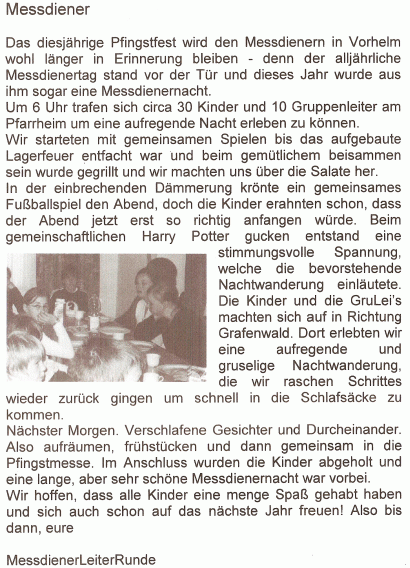 Messdiener

Das diesjährige Pfingstfest wird den Messdienern in Vorhelm wohl länger in Erinnerung bleiben - denn der alljährliche Messdienertag stand vor der Tür und dieses Jahr wurde aus ihm sogar eine Messdienernacht.
Um 6 Uhr trafen sich circa 30 Kinder und 10 Gruppenleiter am Pfarrheim um eine aufregende Nacht erleben zu können.
Wir starteten mit gemeinsamen Spielen bis das aufgebaute Lagerfeuer entfacht war und beim gemütlichem beisammen sein wurde gegrillt und wir machten uns über die Salate her.
In der einbrechenden Dämmerung krönte ein gemeinsames Fußballspiel den Abend, doch die Kinder erahnten schon, dass der Abend jetzt erst so richtig anfangen würde. Beim gemeinschaftlichen Harry Potter gucken entstand eine stimmungsvolle Spannung, welche die bevorstehende Nachtwanderung einläutete. Die Kinder und die GruLei's machten sich auf in Richtung Grafenwald. Dort erlebten wir eine aufregende und gruselige Nachtwanderung, die wir raschen Schrittes wieder zurück gingen um schnell in die Schlafsäcke zu kommen.
Nächster Morgen. Verschlafene Gesichter und Durcheinander. Also aufräumen, frühstücken und dann gemeinsam in die Pfingstmesse. Im Anschluss wurden die Kinder abgeholt und eine lange, aber sehr schöne Messdienernacht war vorbei.
Wir hoffen, dass alle Kinder eine menge Spaß gehabt haben und sich auch schon auf das nächste Jahr freuen! Also bis dann, eure

MessdienerLeiterRunde